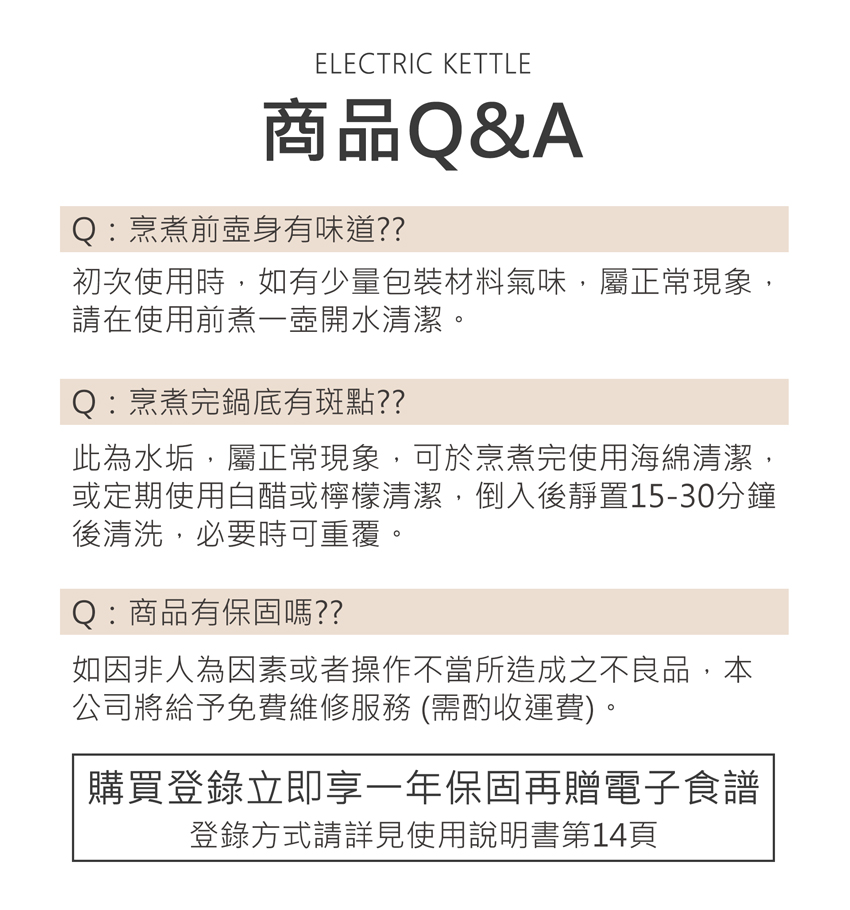 ELECTRIC KETTLE

商品Q&A

Q：烹煮前壺身有味道??

初次使用時，如有少量包裝材料氣味，屬正常現象，請在使用前煮一壺開水清潔。

Q：烹煮完鍋底有斑點??

此為水垢，屬正常現象，可於烹煮完使用海綿清潔，或定期使用白醋或檸檬清潔，倒入後靜置15-30分鐘後清洗，必要時可重覆。

Q：商品有保固嗎??

如因非人為因素或者操作不當所造成之不良品，本公司將給予免費維修服務 (需酌收運費)。

購買登錄立即享一年保固再贈電子食譜
登錄方式請詳見使用說明書第14頁